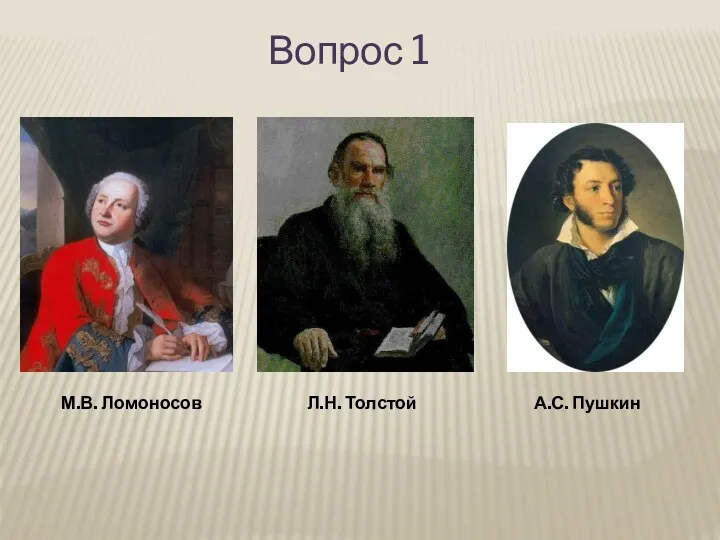 Вопрос 1

М.В. Ломоносов

Л.Н. Толстой

А.С. Пушкин